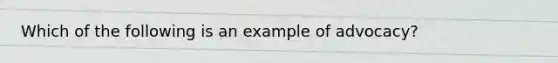 Which of the following is an example of advocacy?